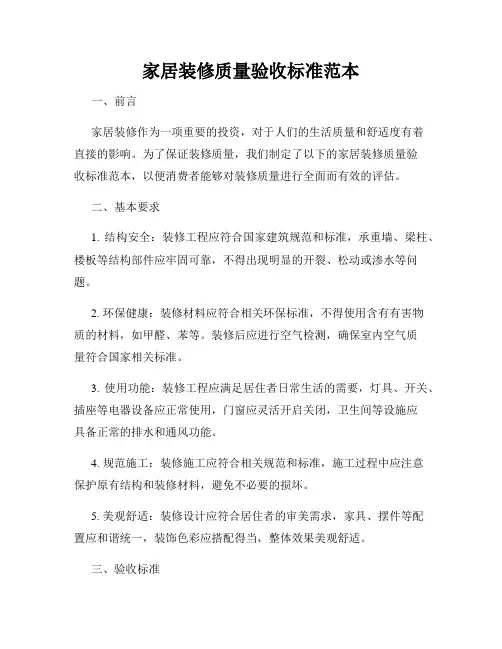 家居装修质量验收标准范本

一、前言

家居装修作为一项重要的投资，对于人们的生活质量和舒适度有着直接的影响。为了保证装修质量，我们制定了以下的家居装修质量验收标准范本，以便消费者能够对装修质量进行全面而有效的评估。

二、基本要求

1. 结构安全：装修工程应符合国家建筑规范和标准，承重墙、梁柱、楼板等结构部件应牢固可靠，不得出现明显的开裂、松动或渗水等问题。

2. 环保健康：装修材料应符合相关环保标准，不得使用含有有害物质的材料，如甲醛、苯等。装修后应进行空气检测，确保室内空气质量符合国家相关标准。

3. 使用功能：装修工程应满足居住者日常生活的需要，灯具、开关、插座等电器设备应正常使用，门窗应灵活开启关闭，卫生间等设施应具备正常的排水和通风功能。

4. 规范施工：装修施工应符合相关规范和标准，施工过程中应注意保护原有结构和装修材料，避免不必要的损坏。

5. 美观舒适：装修设计应符合居住者的审美需求，家具、摆件等配置应和谐统一，装饰色彩应搭配得当，整体效果美观舒适。

三、验收标准